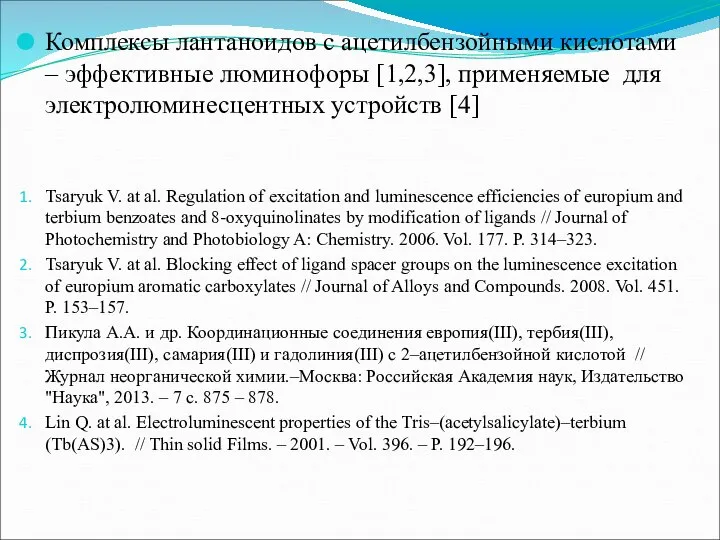 Комплексы лантаноидов с ацетилбензойными кислотами – эффективные люминофоры [1,2,3], применяемые для электролюминесцентных устройств [4]

1. Tsaryuk V. at al. Regulation of excitation and luminescence efficiencies of europium and terbium benzoates and 8-oxyquinolinates by modification of ligands // Journal of Photochemistry and Photobiology A: Chemistry. 2006. Vol. 177. P. 314–323.
2. Tsaryuk V. at al. Blocking effect of ligand spacer groups on the luminescence excitation of europium aromatic carboxylates // Journal of Alloys and Compounds. 2008. Vol. 451. P. 153–157.
3. Пикула А.А. и др. Координационные соединения европия(III), тербия(III), диспрозия(III), самария(III) и гадолиния(III) с 2–ацетилбензойной кислотой // Журнал неорганической химии.–Москва: Российская Академия наук, Издательство "Наука", 2013. – 7 с. 875 – 878.
4. Lin Q. at al. Electroluminescent properties of the Tris–(acetylsalicylate)–terbium (Tb(AS)3). // Thin solid Films. – 2001. – Vol. 396. – P. 192–196.